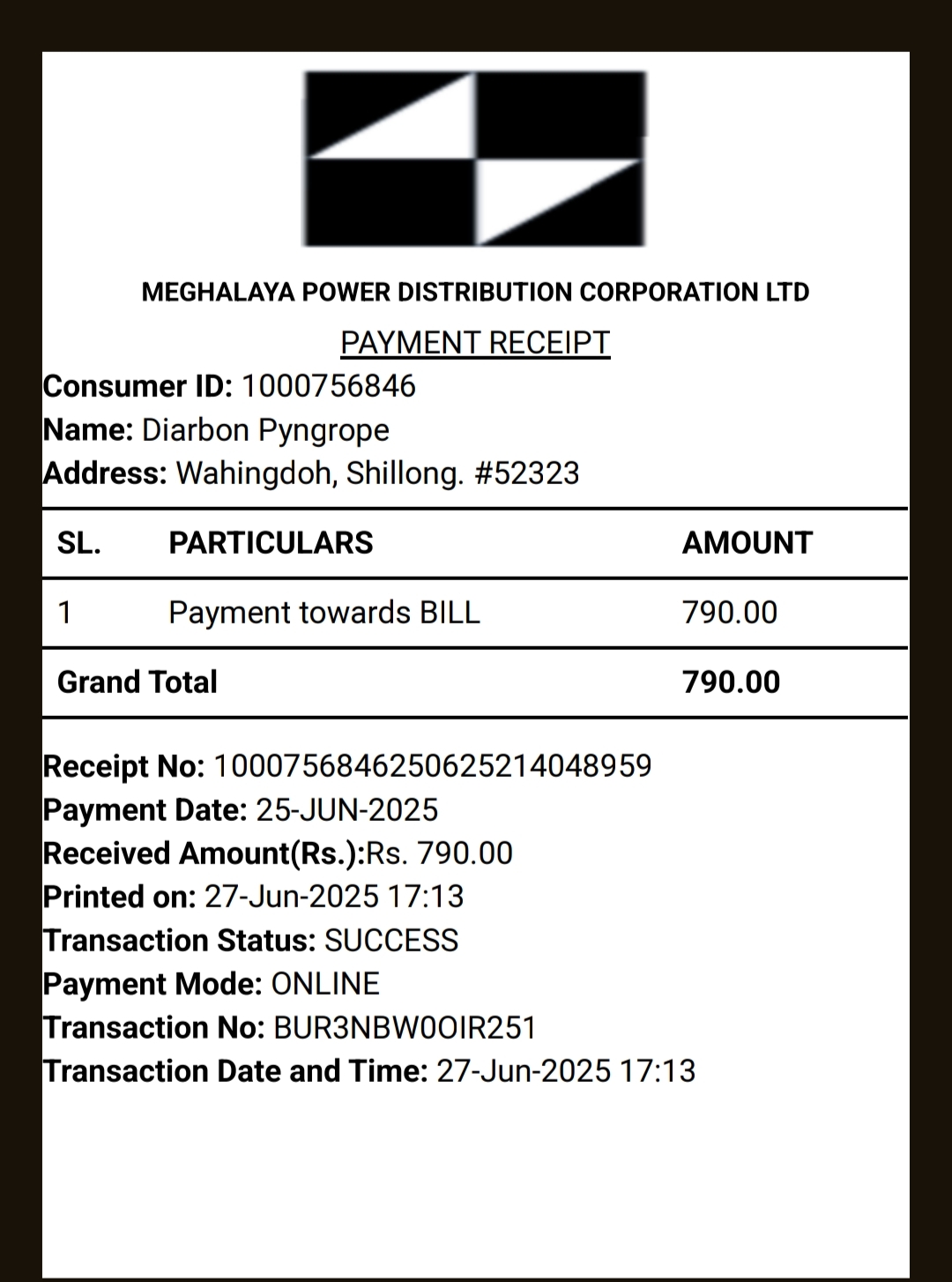 MEGHALAYA POWER DISTRIBUTION CORPORATION LTD

PAYMENT RECEIPT

Consumer ID: 1000756846
Name: Diarbon Pyngrope
Address: Wahingdoh, Shillong. #52323

| SL. | PARTICULARS | AMOUNT |
|---|---|---|
| 1 | Payment towards BILL | 790.00 |
| Grand Total | | 790.00 |

Receipt No: 1000756846250625214048959
Payment Date: 25-JUN-2025
Received Amount(Rs.):Rs. 790.00
Printed on: 27-Jun-2025 17:13
Transaction Status: SUCCESS
Payment Mode: ONLINE
Transaction No: BUR3NBW0OIR251
Transaction Date and Time: 27-Jun-2025 17:13